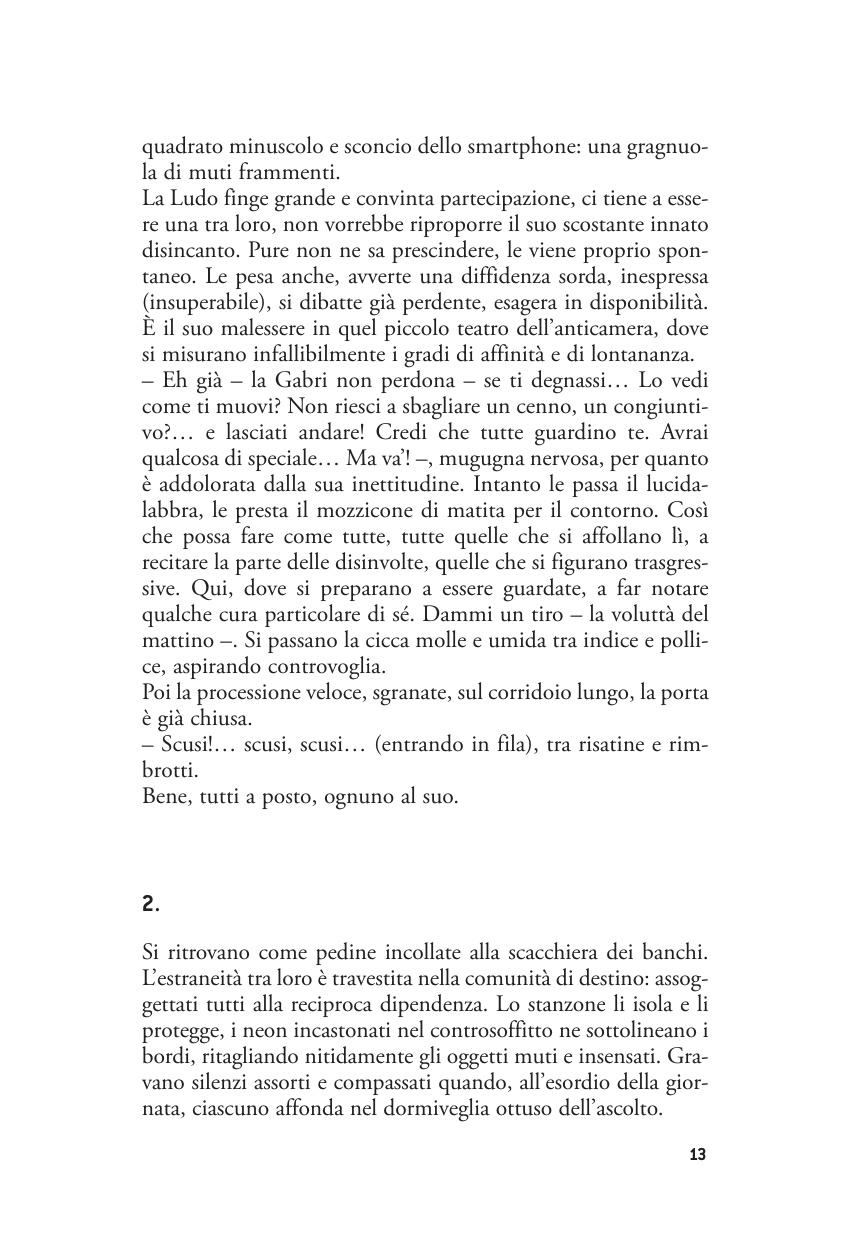 quadrato minuscolo e sconcio dello smartphone: una gragnuola di muti frammenti.
La Ludo finge grande e convinta partecipazione, ci tiene a essere una tra loro, non vorrebbe riproporre il suo scostante innato disincanto. Pure non ne sa prescindere, le viene proprio spontaneo. Le pesa anche, avverte una diffidenza sorda, inespressa (insuperabile), si dibatte già perdente, esagera in disponibilità. È il suo malessere in quel piccolo teatro dell'anticamera, dove si misurano infallibilmente i gradi di affinità e di lontananza.
– Eh già – la Gabri non perdona – se ti degnassi… Lo vedi come ti muovi? Non riesci a sbagliare un cenno, un congiuntivo?… e lasciati andare! Credi che tutte guardino te. Avrai qualcosa di speciale… Ma va'! –, mugugna nervosa, per quanto è addolorata dalla sua inettitudine. Intanto le passa il lucidalabbra, le presta il mozzicone di matita per il contorno. Così che possa fare come tutte, tutte quelle che si affollano lì, a recitare la parte delle disinvolte, quelle che si figurano trasgressive. Qui, dove si preparano a essere guardate, a far notare qualche cura particolare di sé. Dammi un tiro – la voluttà del mattino –. Si passano la cicca molle e umida tra indice e pollice, aspirando controvoglia.
Poi la processione veloce, sgranate, sul corridoio lungo, la porta è già chiusa.
– Scusi!… scusi, scusi… (entrando in fila), tra risatine e rimbrotti.
Bene, tutti a posto, ognuno al suo.

2.

Si ritrovano come pedine incollate alla scacchiera dei banchi. L'estraneità tra loro è travestita nella comunità di destino: assoggettati tutti alla reciproca dipendenza. Lo stanzone li isola e li protegge, i neon incastonati nel controsoffitto ne sottolineano i bordi, ritagliando nitidamente gli oggetti muti e insensati. Gravano silenzi assorti e compassati quando, all'esordio della giornata, ciascuno affonda nel dormiveglia ottuso dell'ascolto.

13